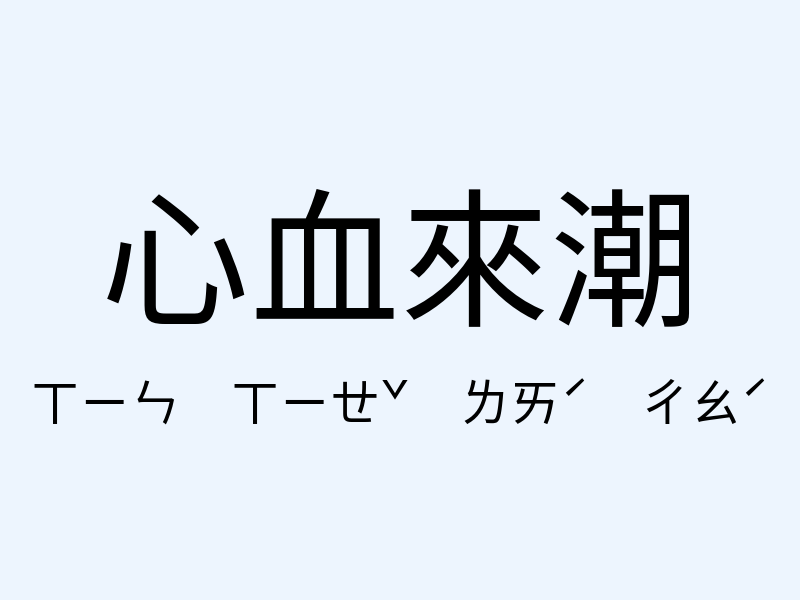 心血來潮

ㄒㄧㄣ ㄒㄧㄝˇ ㄌㄞˊ ㄔㄠˊ